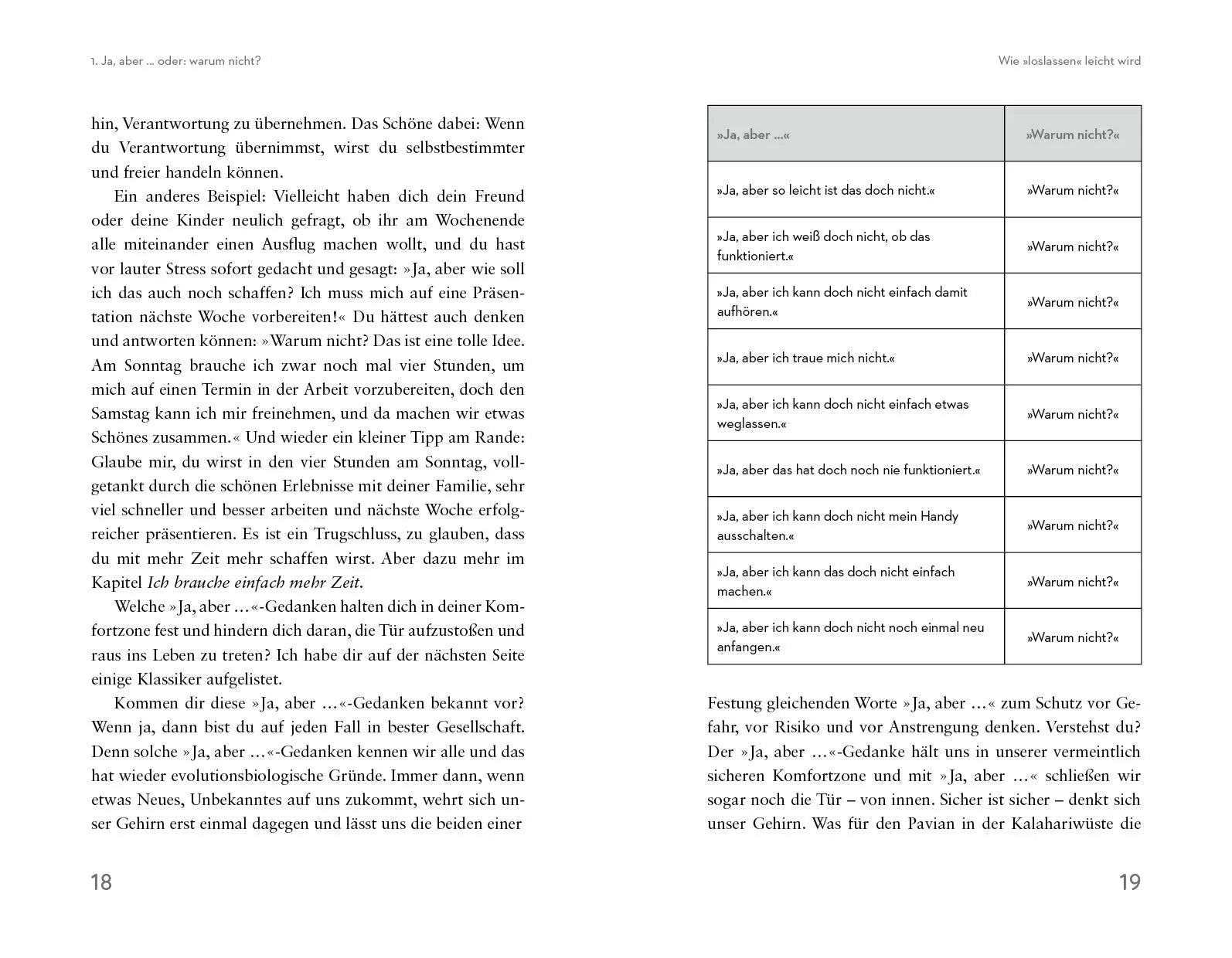 1. Ja, aber ... oder: warum nicht?

hin, Verantwortung zu übernehmen. Das Schöne dabei: Wenn du Verantwortung übernimmst, wirst du selbstbestimmter und freier handeln können.

Ein anderes Beispiel: Vielleicht haben dich dein Freund oder deine Kinder neulich gefragt, ob ihr am Wochenende alle miteinander einen Ausflug machen wollt, und du hast vor lauter Stress sofort gedacht und gesagt: »Ja, aber wie soll ich das auch noch schaffen? Ich muss mich auf eine Präsentation nächste Woche vorbereiten!« Du hättest auch denken und antworten können: »Warum nicht? Das ist eine tolle Idee. Am Sonntag brauche ich zwar noch mal vier Stunden, um mich auf einen Termin in der Arbeit vorzubereiten, doch den Samstag kann ich mir freinehmen, und da machen wir etwas Schönes zusammen.« Und wieder ein kleiner Tipp am Rande: Glaube mir, du wirst in den vier Stunden am Sonntag, vollgetankt durch die schönen Erlebnisse mit deiner Familie, sehr viel schneller und besser arbeiten und nächste Woche erfolgreicher präsentieren. Es ist ein Trugschluss, zu glauben, dass du mit mehr Zeit mehr schaffen wirst. Aber dazu mehr im Kapitel Ich brauche einfach mehr Zeit.

Welche »Ja, aber ...«-Gedanken halten dich in deiner Komfortzone fest und hindern dich daran, die Tür aufzustoßen und raus ins Leben zu treten? Ich habe dir auf der nächsten Seite einige Klassiker aufgelistet.

Kommen dir diese »Ja, aber ...«-Gedanken bekannt vor? Wenn ja, dann bist du auf jeden Fall in bester Gesellschaft. Denn solche »Ja, aber ...«-Gedanken kennen wir alle und das hat wieder evolutionsbiologische Gründe. Immer dann, wenn etwas Neues, Unbekanntes auf uns zukommt, wehrt sich unser Gehirn erst einmal dagegen und lässt uns die beiden einer

18

Wie »loslassen« leicht wird

| »Ja, aber ...« | »Warum nicht?« |
|---|---|
| »Ja, aber so leicht ist das doch nicht.« | »Warum nicht?« |
| »Ja, aber ich weiß doch nicht, ob das funktioniert.« | »Warum nicht?« |
| »Ja, aber ich kann doch nicht einfach damit aufhören.« | »Warum nicht?« |
| »Ja, aber ich traue mich nicht.« | »Warum nicht?« |
| »Ja, aber ich kann doch nicht einfach etwas weglassen.« | »Warum nicht?« |
| »Ja, aber das hat doch noch nie funktioniert.« | »Warum nicht?« |
| »Ja, aber ich kann doch nicht mein Handy ausschalten.« | »Warum nicht?« |
| »Ja, aber ich kann das doch nicht einfach machen.« | »Warum nicht?« |
| »Ja, aber ich kann doch nicht noch einmal neu anfangen.« | »Warum nicht?« |

Festung gleichenden Worte »Ja, aber ...« zum Schutz vor Gefahr, vor Risiko und vor Anstrengung denken. Verstehst du? Der »Ja, aber ...«-Gedanke hält uns in unserer vermeintlich sicheren Komfortzone und mit »Ja, aber ...« schließen wir sogar noch die Tür – von innen. Sicher ist sicher – denkt sich unser Gehirn. Was für den Pavian in der Kalahariwüste die

19